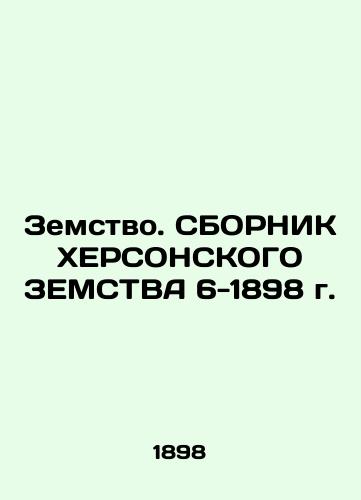 Земство. СБОРНИК ХЕРСОНСКОГО ЗЕМСТВА 6-1898 г.

1898